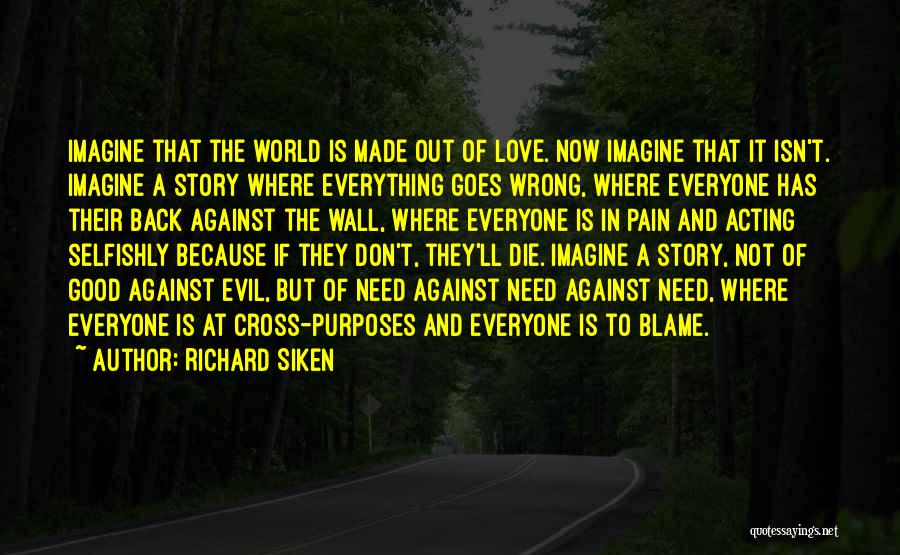 IMAGINE THAT THE WORLD IS MADE OUT OF LOVE. NOW IMAGINE THAT IT ISN'T. IMAGINE A STORY WHERE EVERYTHING GOES WRONG, WHERE EVERYONE HAS THEIR BACK AGAINST THE WALL, WHERE EVERYONE IS IN PAIN AND ACTING SELFISHLY BECAUSE IF THEY DON'T, THEY'LL DIE. IMAGINE A STORY, NOT OF GOOD AGAINST EVIL, BUT OF NEED AGAINST NEED AGAINST NEED, WHERE EVERYONE IS AT CROSS-PURPOSES AND EVERYONE IS TO BLAME.

~ AUTHOR: RICHARD SIKEN

quotessayings.net